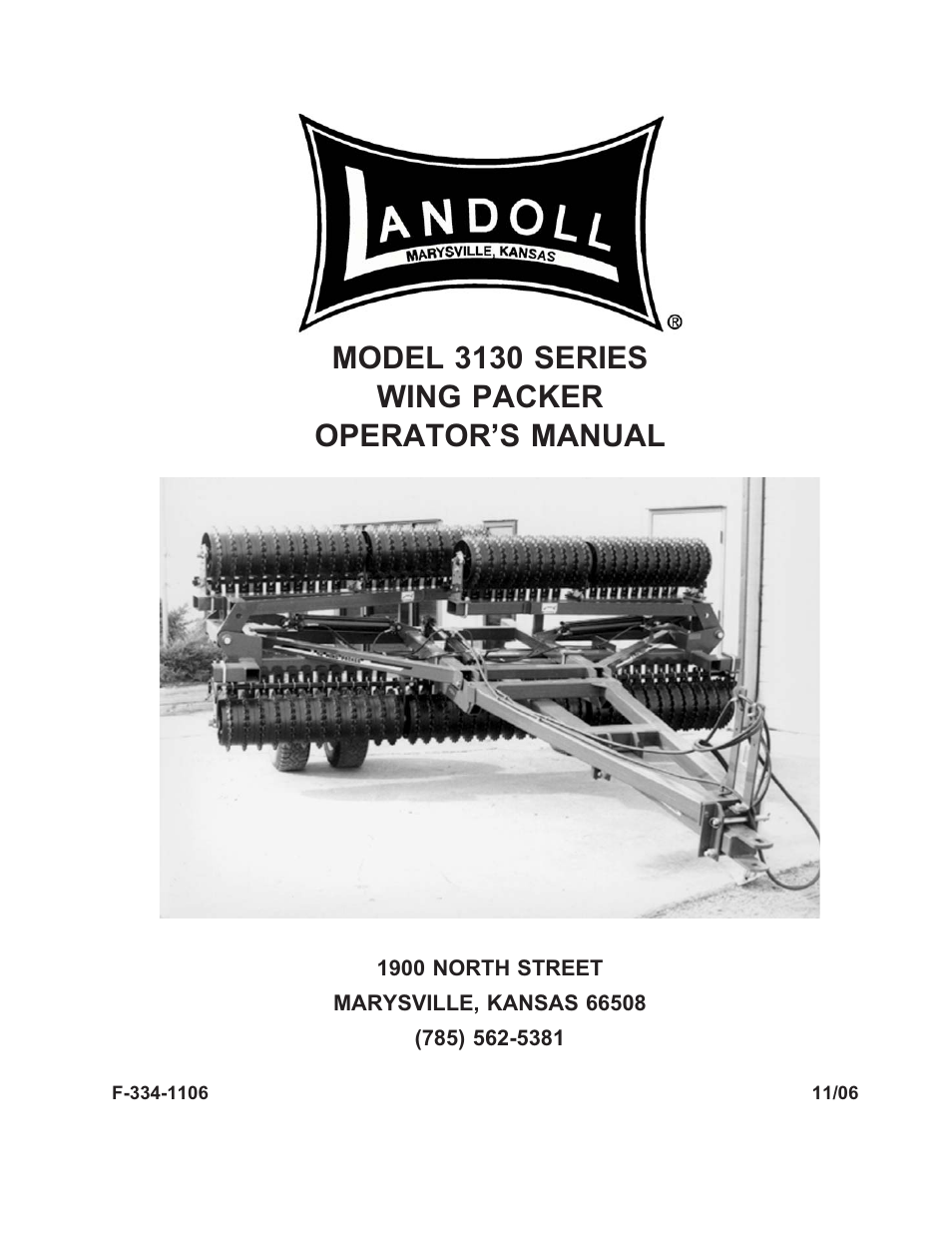 LANDOLL
MARYSVILLE, KANSAS
®

MODEL 3130 SERIES
WING PACKER
OPERATOR'S MANUAL

1900 NORTH STREET
MARYSVILLE, KANSAS 66508
(785) 562-5381

F-334-1106

11/06